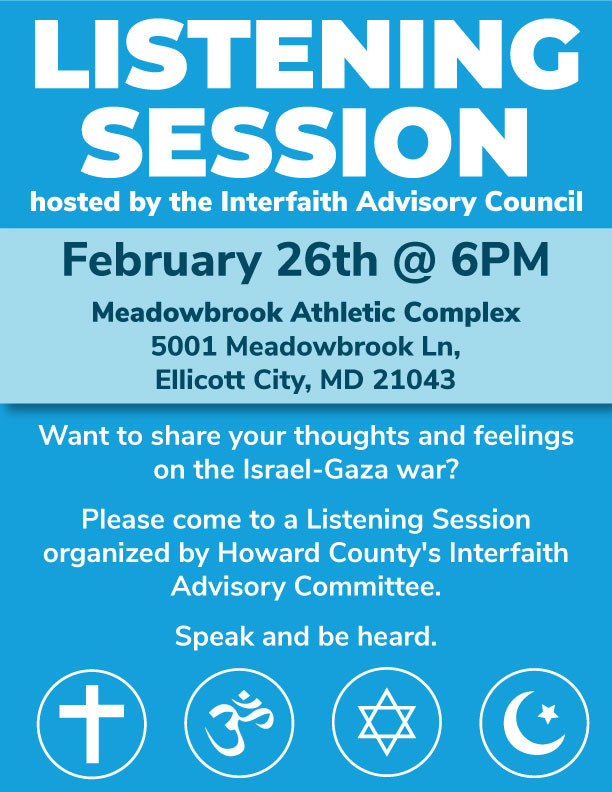 LISTENING SESSION

hosted by the Interfaith Advisory Council

February 26th @ 6PM

Meadowbrook Athletic Complex
5001 Meadowbrook Ln,
Ellicott City, MD 21043

Want to share your thoughts and feelings on the Israel-Gaza war?

Please come to a Listening Session organized by Howard County's Interfaith Advisory Committee.

Speak and be heard.